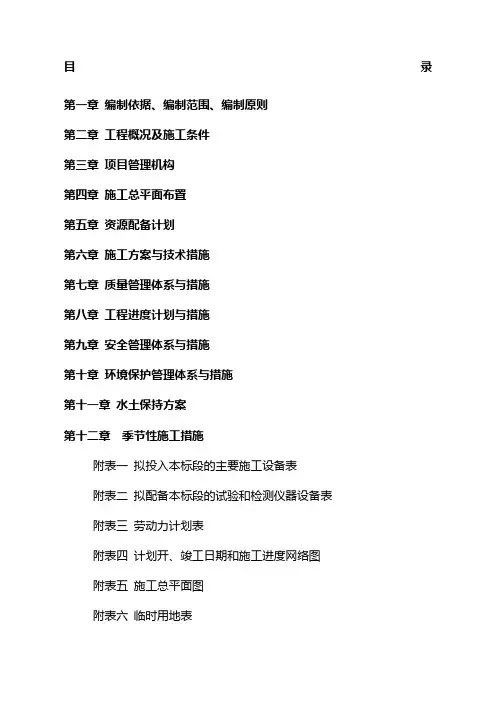 目 录

第一章 编制依据、编制范围、编制原则

第二章 工程概况及施工条件

第三章 项目管理机构

第四章 施工总平面布置

第五章 资源配备计划

第六章 施工方案与技术措施

第七章 质量管理体系与措施

第八章 工程进度计划与措施

第九章 安全管理体系与措施

第十章 环境保护管理体系与措施

第十一章 水土保持方案

第十二章 季节性施工措施

附表一 拟投入本标段的主要施工设备表

附表二 拟配备本标段的试验和检测仪器设备表

附表三 劳动力计划表

附表四 计划开、竣工日期和施工进度网络图

附表五 施工总平面图

附表六 临时用地表